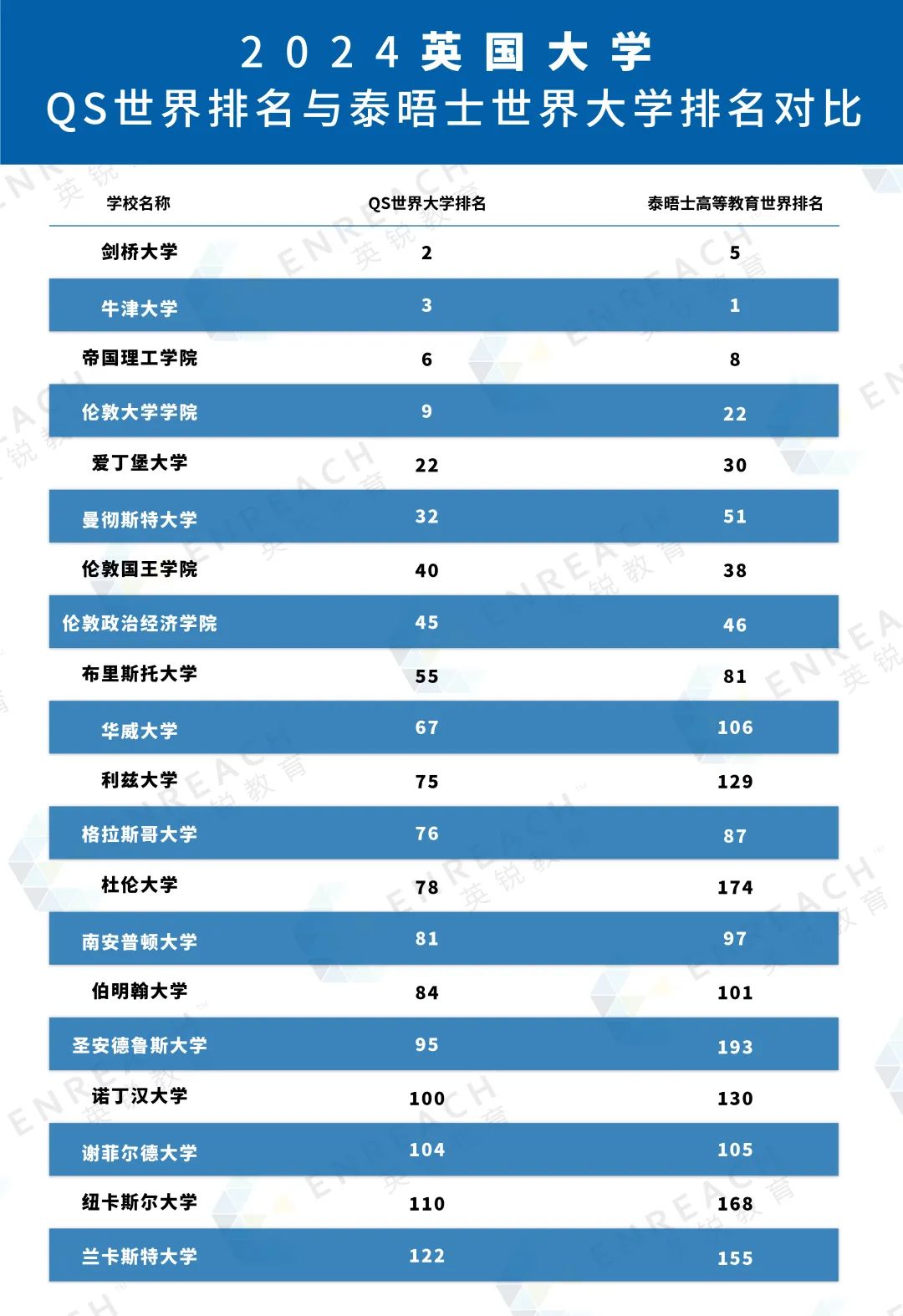 2024英国大学
QS世界排名与泰晤士世界大学排名对比

| 学校名称 | QS世界大学排名 | 泰晤士高等教育世界排名 |
|---|---|---|
| 剑桥大学 | 2 | 5 |
| 牛津大学 | 3 | 1 |
| 帝国理工学院 | 6 | 8 |
| 伦敦大学学院 | 9 | 22 |
| 爱丁堡大学 | 22 | 30 |
| 曼彻斯特大学 | 32 | 51 |
| 伦敦国王学院 | 40 | 38 |
| 伦敦政治经济学院 | 45 | 46 |
| 布里斯托大学 | 55 | 81 |
| 华威大学 | 67 | 106 |
| 利兹大学 | 75 | 129 |
| 格拉斯哥大学 | 76 | 87 |
| 杜伦大学 | 78 | 174 |
| 南安普顿大学 | 81 | 97 |
| 伯明翰大学 | 84 | 101 |
| 圣安德鲁斯大学 | 95 | 193 |
| 诺丁汉大学 | 100 | 130 |
| 谢菲尔德大学 | 104 | 105 |
| 纽卡斯尔大学 | 110 | 168 |
| 兰卡斯特大学 | 122 | 155 |

ENREACH 英锐教育